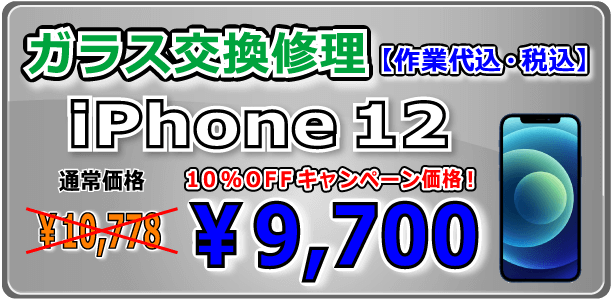 ガラス交換修理【作業代込・税込】

iPhone 12

通常価格

¥10,778

10%OFFキャンペーン価格!

¥9,700